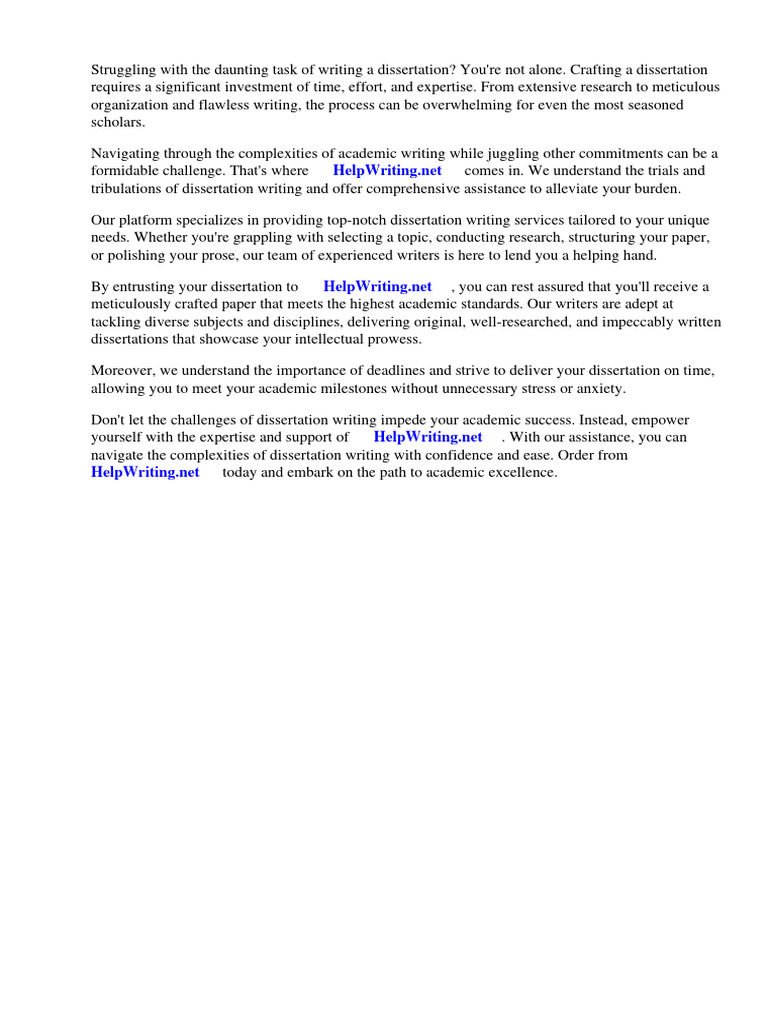 Struggling with the daunting task of writing a dissertation? You're not alone. Crafting a dissertation requires a significant investment of time, effort, and expertise. From extensive research to meticulous organization and flawless writing, the process can be overwhelming for even the most seasoned scholars.

Navigating through the complexities of academic writing while juggling other commitments can be a formidable challenge. That's where HelpWriting.net comes in. We understand the trials and tribulations of dissertation writing and offer comprehensive assistance to alleviate your burden.

Our platform specializes in providing top-notch dissertation writing services tailored to your unique needs. Whether you're grappling with selecting a topic, conducting research, structuring your paper, or polishing your prose, our team of experienced writers is here to lend you a helping hand.

By entrusting your dissertation to HelpWriting.net , you can rest assured that you'll receive a meticulously crafted paper that meets the highest academic standards. Our writers are adept at tackling diverse subjects and disciplines, delivering original, well-researched, and impeccably written dissertations that showcase your intellectual prowess.

Moreover, we understand the importance of deadlines and strive to deliver your dissertation on time, allowing you to meet your academic milestones without unnecessary stress or anxiety.

Don't let the challenges of dissertation writing impede your academic success. Instead, empower yourself with the expertise and support of HelpWriting.net . With our assistance, you can navigate the complexities of dissertation writing with confidence and ease. Order from HelpWriting.net today and embark on the path to academic excellence.